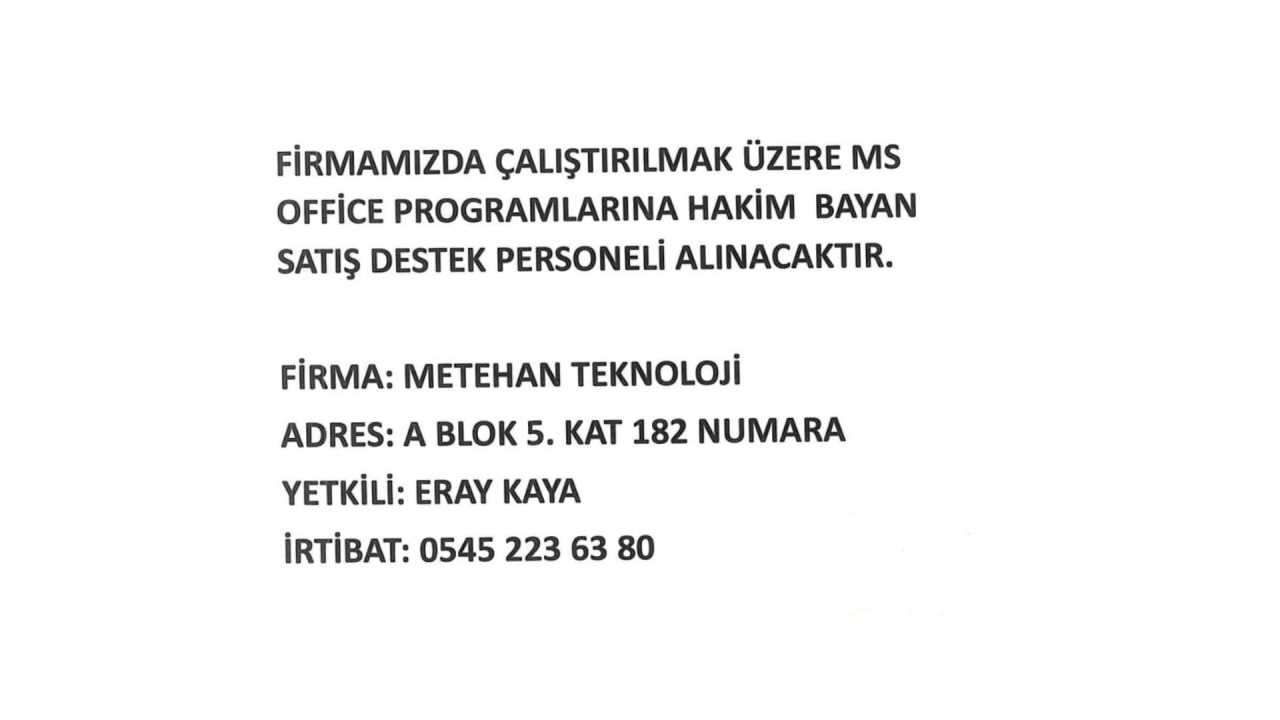 FİRMAMIZDA ÇALIŞTIRILMAK ÜZERE MS OFFİCE PROGRAMLARINA HAKİM BAYAN SATIŞ DESTEK PERSONELİ ALINACAKTIR.

FİRMA: METEHAN TEKNOLOJİ
ADRES: A BLOK 5. KAT 182 NUMARA
YETKİLİ: ERAY KAYA
İRTİBAT: 0545 223 63 80